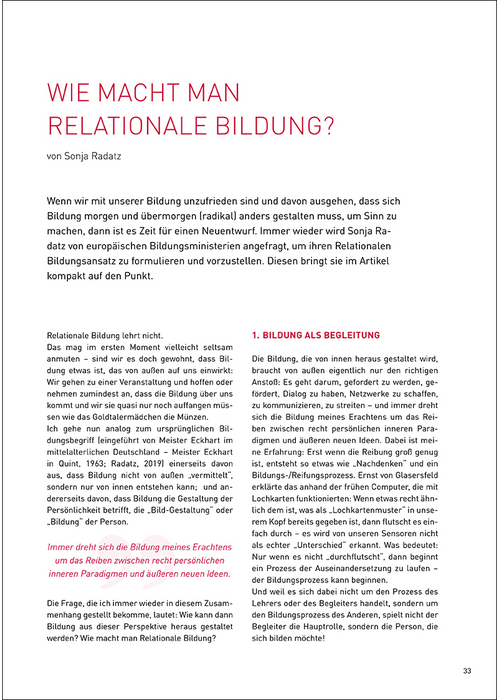 WIE MACHT MAN RELATIONALE BILDUNG?

von Sonja Radatz

Wenn wir mit unserer Bildung unzufrieden sind und davon ausgehen, dass sich Bildung morgen und übermorgen (radikal) anders gestalten muss, um Sinn zu machen, dann ist es Zeit für einen Neuentwurf. Immer wieder wird Sonja Radatz von europäischen Bildungsministerien angefragt, um ihren Relationalen Bildungsansatz zu formulieren und vorzustellen. Diesen bringt sie im Artikel kompakt auf den Punkt.

Relationale Bildung lehrt nicht.
Das mag im ersten Moment vielleicht seltsam anmuten – sind wir es doch gewohnt, dass Bildung etwas ist, das von außen auf uns einwirkt: Wir gehen zu einer Veranstaltung und hoffen oder nehmen zumindest an, dass die Bildung über uns kommt und wir sie quasi nur noch auffangen müssen wie das Goldtalermädchen die Münzen.
Ich gehe nun analog zum ursprünglichen Bildungsbegriff (eingeführt von Meister Eckhart im mittelalterlichen Deutschland – Meister Eckhart in Quint, 1963; Radatz, 2019) einerseits davon aus, dass Bildung nicht von außen „vermittelt", sondern nur von innen entstehen kann; und andererseits davon, dass Bildung die Gestaltung der Persönlichkeit betrifft, die „Bild-Gestaltung" oder „Bildung" der Person.

Immer dreht sich die Bildung meines Erachtens um das Reiben zwischen recht persönlichen inneren Paradigmen und äußeren neuen Ideen.

Die Frage, die ich immer wieder in diesem Zusammenhang gestellt bekomme, lautet: Wie kann dann Bildung aus dieser Perspektive heraus gestaltet werden? Wie macht man Relationale Bildung?

1. BILDUNG ALS BEGLEITUNG

Die Bildung, die von innen heraus gestaltet wird, braucht von außen eigentlich nur den richtigen Anstoß: Es geht darum, gefordert zu werden, gefördert, Dialog zu haben, Netzwerke zu schaffen, zu kommunizieren, zu streiten – und immer dreht sich die Bildung meines Erachtens um das Reiben zwischen recht persönlichen inneren Paradigmen und äußeren neuen Ideen. Dabei ist meine Erfahrung: Erst wenn die Reibung groß genug ist, entsteht so etwas wie „Nachdenken" und ein Bildungs-/Reifungsprozess. Ernst von Glasersfeld erklärte das anhand der frühen Computer, die mit Lochkarten funktionierten: Wenn etwas recht ähnlich dem ist, was als „Lochkartenmuster" in unserem Kopf bereits gegeben ist, dann flutscht es einfach durch – es wird von unseren Sensoren nicht als echter „Unterschied" erkannt. Was bedeutet: Nur wenn es nicht „durchflutscht", dann beginnt ein Prozess der Auseinandersetzung zu laufen – der Bildungsprozess kann beginnen.
Und weil es sich dabei nicht um den Prozess des Lehrers oder des Begleiters handelt, sondern um den Bildungsprozess des Anderen, spielt nicht der Begleiter die Hauptrolle, sondern die Person, die sich bilden möchte!

33